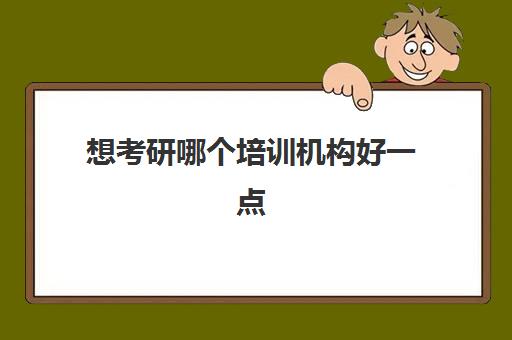 想考研哪个培训机构好一点